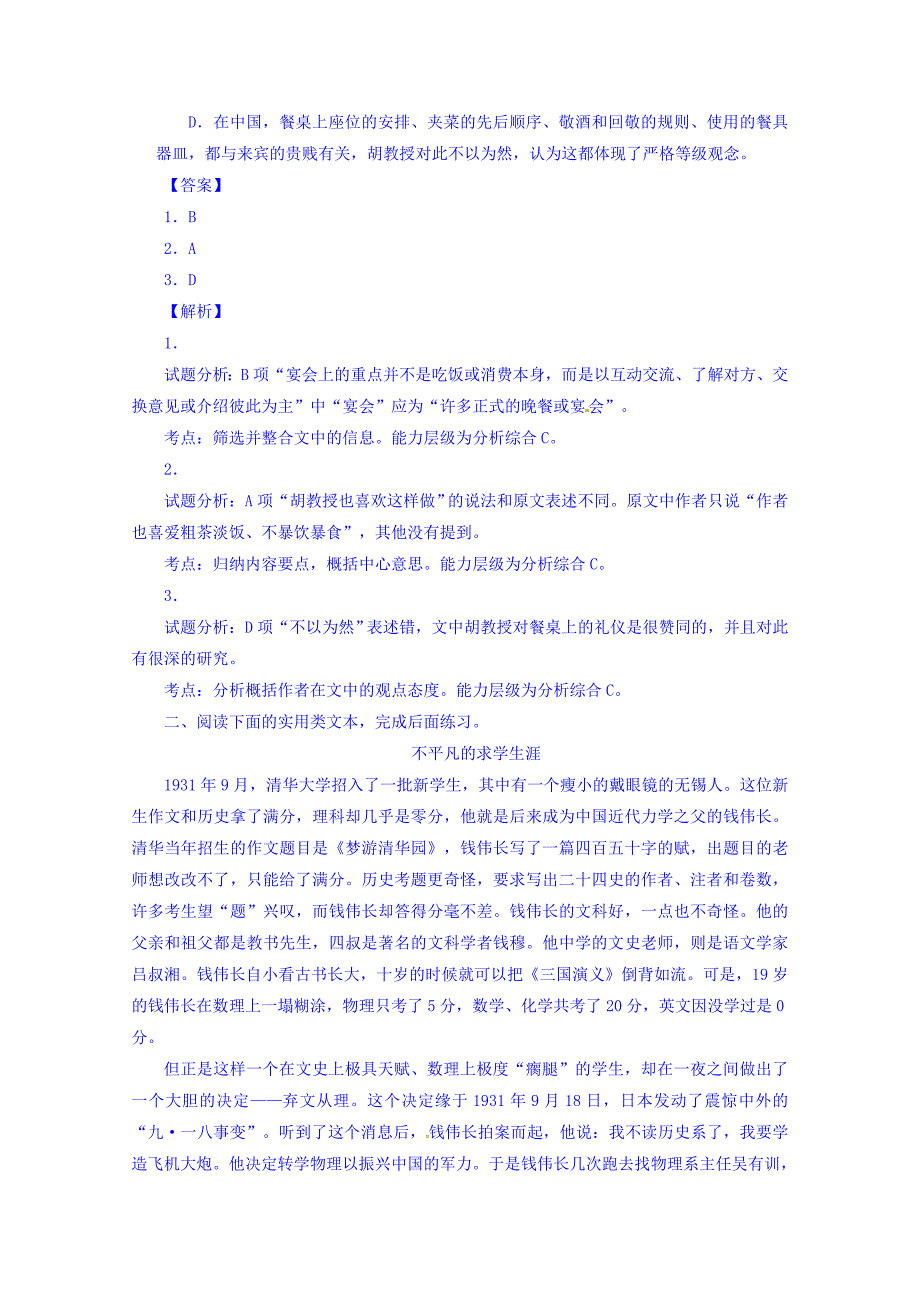 D．在中国，餐桌上座位的安排、夹菜的先后顺序、敬酒和回敬的规则、使用的餐具器皿，都与来宾的贵贱有关，胡教授对此不以为然，认为这都体现了严格等级观念。

【答案】

1．B

2．A

3．D

【解析】

1．

试题分析：B项“宴会上的重点并不是吃饭或消费本身，而是以互动交流、了解对方、交换意见或介绍彼此为主”中“宴会”应为“许多正式的晚餐或宴会”。

考点：筛选并整合文中的信息。能力层级为分析综合C。

2．

试题分析：A项“胡教授也喜欢这样做”的说法和原文表述不同。原文中作者只说“作者也喜爱粗茶淡饭、不暴饮暴食”，其他没有提到。

考点：归纳内容要点，概括中心意思。能力层级为分析综合C。

3．

试题分析：D项“不以为然”表述错，文中胡教授对餐桌上的礼仪是很赞同的，并且对此有很深的研究。

考点：分析概括作者在文中的观点态度。能力层级为分析综合C。

二、阅读下面的实用类文本，完成后面练习。

不平凡的求学生涯

1931年9月，清华大学招入了一批新学生，其中有一个瘦小的戴眼镜的无锡人。这位新生作文和历史拿了满分，理科却几乎是零分，他就是后来成为中国近代力学之父的钱伟长。清华当年招生的作文题目是《梦游清华园》，钱伟长写了一篇四百五十字的赋，出题目的老师想改改不了，只能给了满分。历史考题更奇怪，要求写出二十四史的作者、注者和卷数，许多考生望“题”兴叹，而钱伟长却答得分毫不差。钱伟长的文科好，一点也不奇怪。他的父亲和祖父都是教书先生，四叔是著名的文科学者钱穆。他中学的文史老师，则是语文学家吕叔湘。钱伟长自小看古书长大，十岁的时候就可以把《三国演义》倒背如流。可是，19岁的钱伟长在数理上一塌糊涂，物理只考了5分，数学、化学共考了20分，英文因没学过是0分。

但正是这样一个在文史上极具天赋、数理上极度“瘸腿”的学生，却在一夜之间做出了一个大胆的决定——弃文从理。这个决定缘于1931年9月18日，日本发动了震惊中外的“九·一八事变”。听到了这个消息后，钱伟长拍案而起，他说：我不读历史系了，我要学造飞机大炮。他决定转学物理以振兴中国的军力。于是钱伟长几次跑去找物理系主任吴有训，